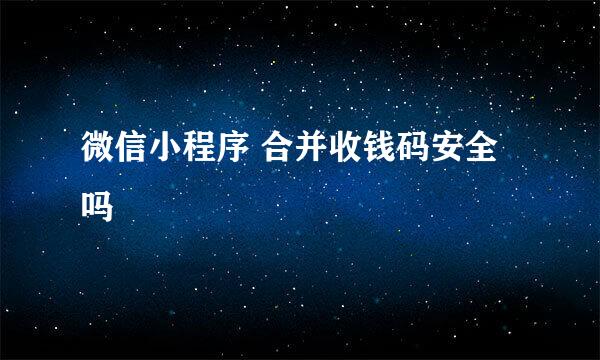 微信小程序 合并收钱码安全吗